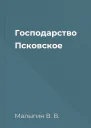 Господарство Псковское

Малыгин В. В.